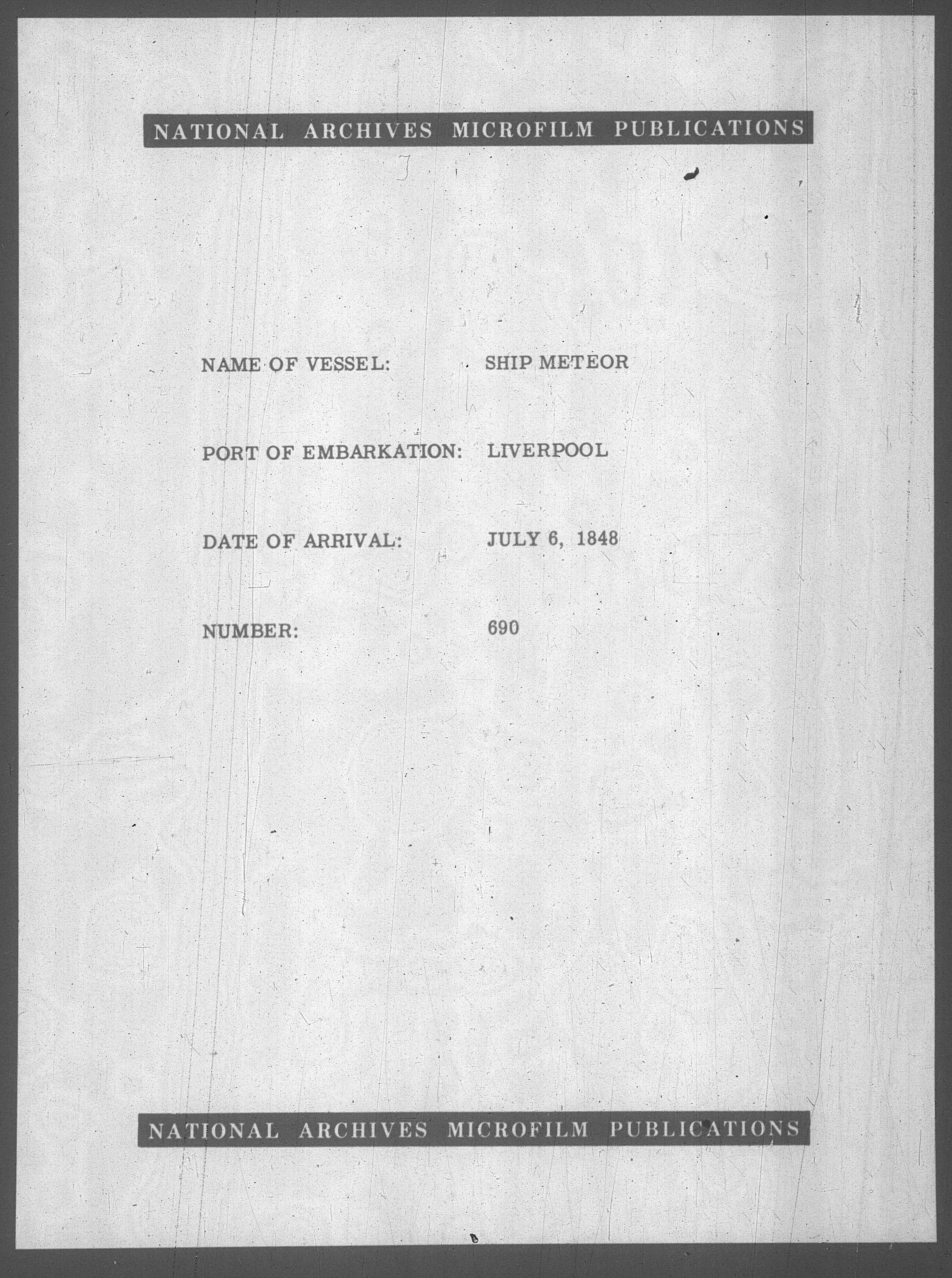 NATIONAL ARCHIVES MICROFILM PUBLICATIONS

NAME OF VESSEL: SHIP METEOR

PORT OF EMBARKATION: LIVERPOOL

DATE OF ARRIVAL: JULY 6, 1848

NUMBER: 690

NATIONAL ARCHIVES MICROFILM PUBLICATIONS